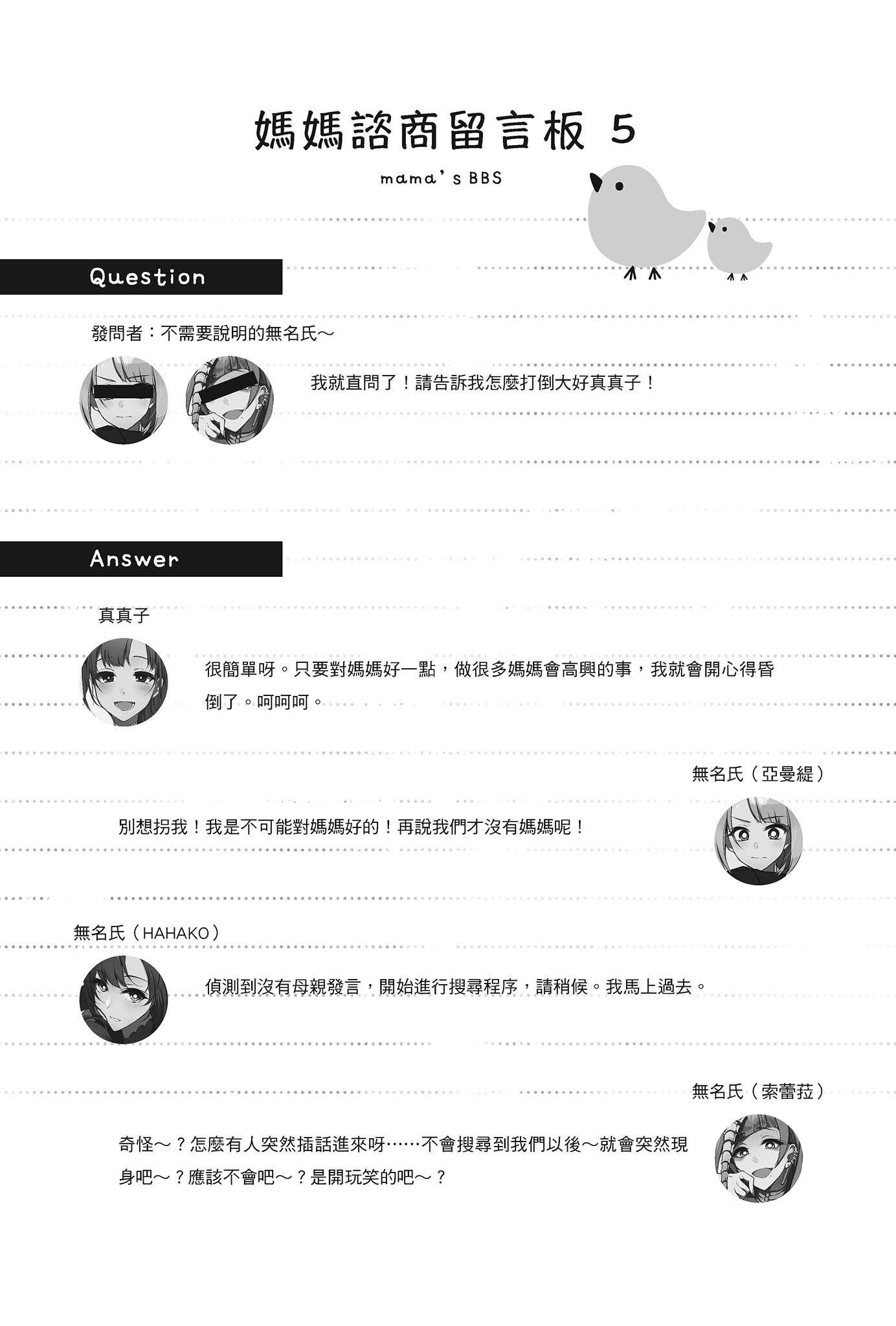 媽媽諮商留言板 5

mama's BBS

Question

發問者：不需要說明的無名氏～

我就直問了！請告訴我怎麼打倒大好真真子！

Answer

真真子

很簡單呀。只要對媽媽好一點，做很多媽媽會高興的事，我就會開心得昏倒了。呵呵呵。

無名氏（亞曼緹）

別想拐我！我是不可能對媽媽好的！再說我們才沒有媽媽呢！

無名氏（HAHAKO）

偵測到沒有母親發言，開始進行搜尋程序，請稍候。我馬上過去。

無名氏（索蕾菈）

奇怪～？怎麼有人突然插話進來呀……不會搜尋到我們以後～就會突然現身吧～？應該不會吧～？是開玩笑的吧～？